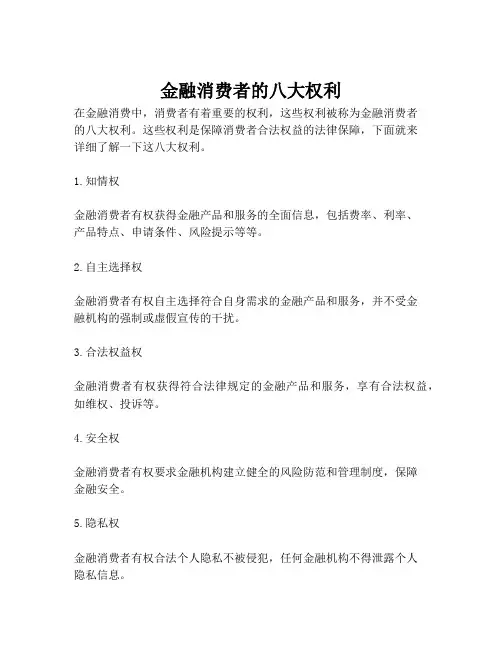 金融消费者的八大权利

在金融消费中，消费者有着重要的权利，这些权利被称为金融消费者的八大权利。这些权利是保障消费者合法权益的法律保障，下面就来详细了解一下这八大权利。

1. 知情权

金融消费者有权获得金融产品和服务的全面信息，包括费率、利率、产品特点、申请条件、风险提示等等。

2. 自主选择权

金融消费者有权自主选择符合自身需求的金融产品和服务，并不受金融机构的强制或虚假宣传的干扰。

3. 合法权益权

金融消费者有权获得符合法律规定的金融产品和服务，享有合法权益，如维权、投诉等。

4. 安全权

金融消费者有权要求金融机构建立健全的风险防范和管理制度，保障金融安全。

5. 隐私权

金融消费者有权合法个人隐私不被侵犯，任何金融机构不得泄露个人隐私信息。